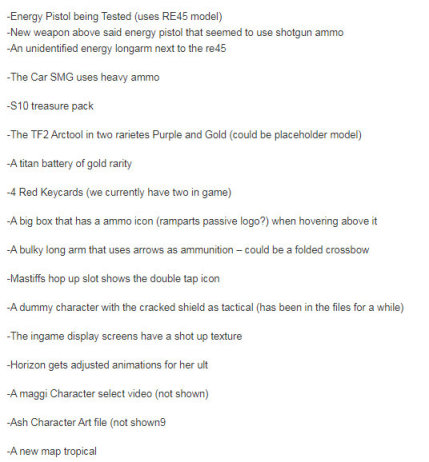 -Energy Pistol being Tested (uses RE45 model)
-New weapon above said energy pistol that seemed to use shotgun ammo
-An unidentified energy longarm next to the re45

-The Car SMG uses heavy ammo

-S10 treasure pack

-The TF2 Arctool in two rarietes Purple and Gold (could be placeholder model)

-A titan battery of gold rarity

-4 Red Keycards (we currently have two in game)

-A big box that has a ammo icon (ramparts passive logo?) when hovering above it

-A bulky long arm that uses arrows as ammunition – could be a folded crossbow

-Mastiffs hop up slot shows the double tap icon

-A dummy character with the cracked shield as tactical (has been in the files for a while)

-The ingame display screens have a shot up texture

-Horizon gets adjusted animations for her ult

-A maggi Character select video (not shown)

-Ash Character Art file (not shown9

-A new map tropical